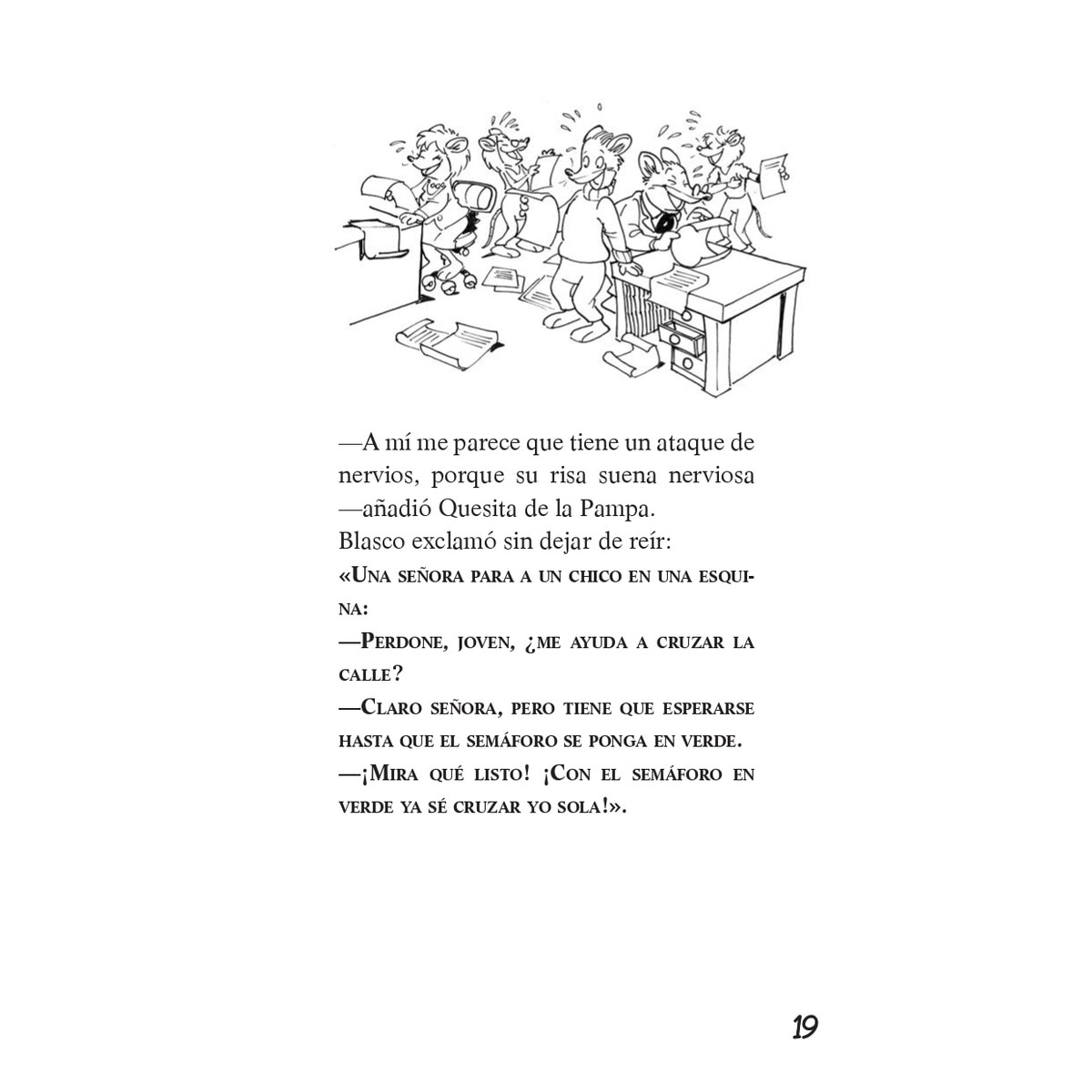 —A mí me parece que tiene un ataque de nervios, porque su risa suena nerviosa —añadió Quesita de la Pampa.
Blasco exclamó sin dejar de reír:
«Una señora para a un chico en una esquina:
—Perdone, joven, ¿me ayuda a cruzar la calle?
—Claro señora, pero tiene que esperarse hasta que el semáforo se ponga en verde.
—¡Mira qué listo! ¡Con el semáforo en verde ya sé cruzar yo sola!».

19